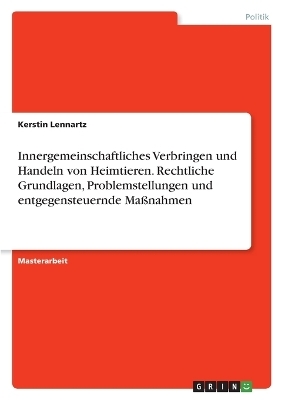 Politik

Kerstin Lennartz

Innergemeinschaftliches Verbringen und Handeln von Heimtieren. Rechtliche Grundlagen, Problemstellungen und entgegensteuernde Maßnahmen

Masterarbeit

GRIN